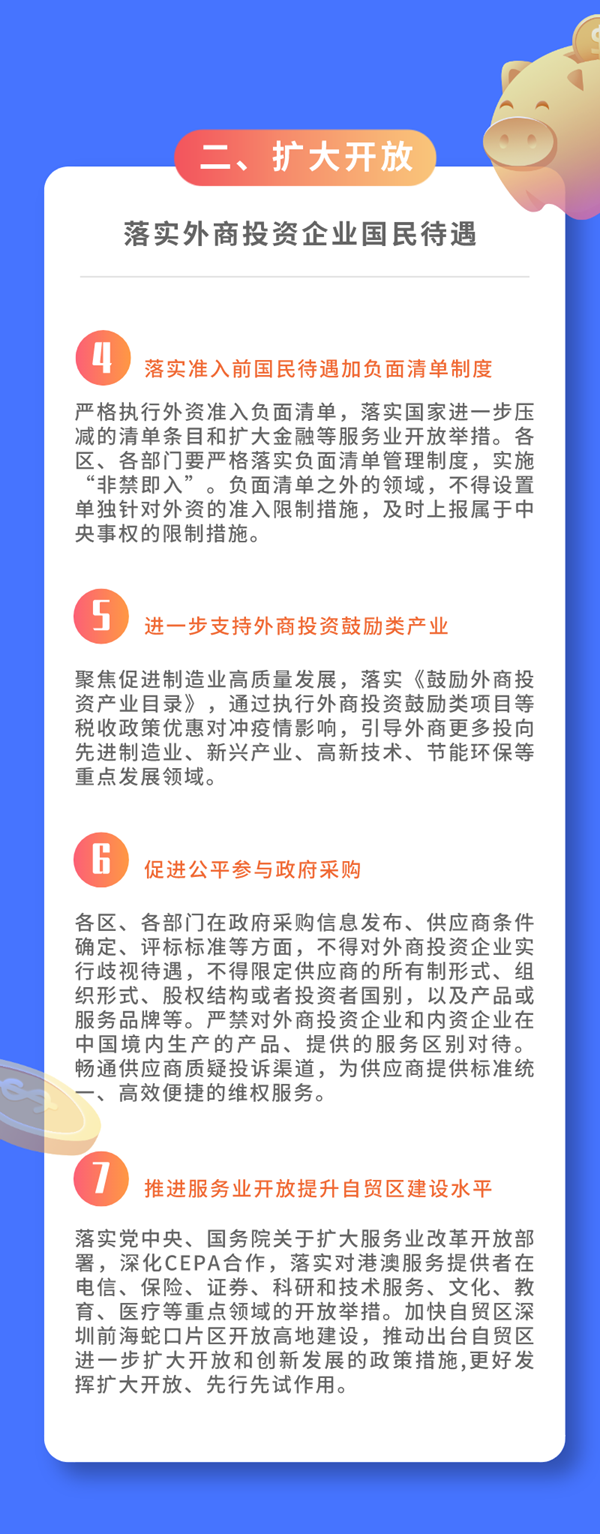 二、扩大开放

落实外商投资企业国民待遇

4 落实准入前国民待遇加负面清单制度

严格执行外资准入负面清单，落实国家进一步压减的清单条目和扩大金融等服务业开放举措。各区、各部门要严格落实负面清单管理制度，实施“非禁即入”。负面清单之外的领域，不得设置单独针对外资的准入限制措施，及时上报属于中央事权的限制措施。

5 进一步支持外商投资鼓励类产业

聚焦促进制造业高质量发展，落实《鼓励外商投资产业目录》，通过执行外商投资鼓励类项目等税收政策优惠对冲疫情影响，引导外商更多投向先进制造业、新兴产业、高新技术、节能环保等重点发展领域。

6 促进公平参与政府采购

各区、各部门在政府采购信息发布、供应商条件确定、评标标准等方面，不得对外商投资企业实行歧视待遇，不得限定供应商的所有制形式、组织形式、股权结构或者投资者国别，以及产品或服务品牌等。严禁对外商投资企业和内资企业在中国境内生产的产品、提供的服务区别对待。畅通供应商质疑投诉渠道，为供应商提供标准统一、高效便捷的维权服务。

7 推进服务业开放提升自贸区建设水平

落实党中央、国务院关于扩大服务业改革开放部署，深化CEPA合作，落实对港澳服务提供者在电信、保险、证券、科研和技术服务、文化、教育、医疗等重点领域的开放举措。加快自贸区深圳前海蛇口片区开放高地建设，推动出台自贸区进一步扩大开放和创新发展的政策措施,更好发挥扩大开放、先行先试作用。